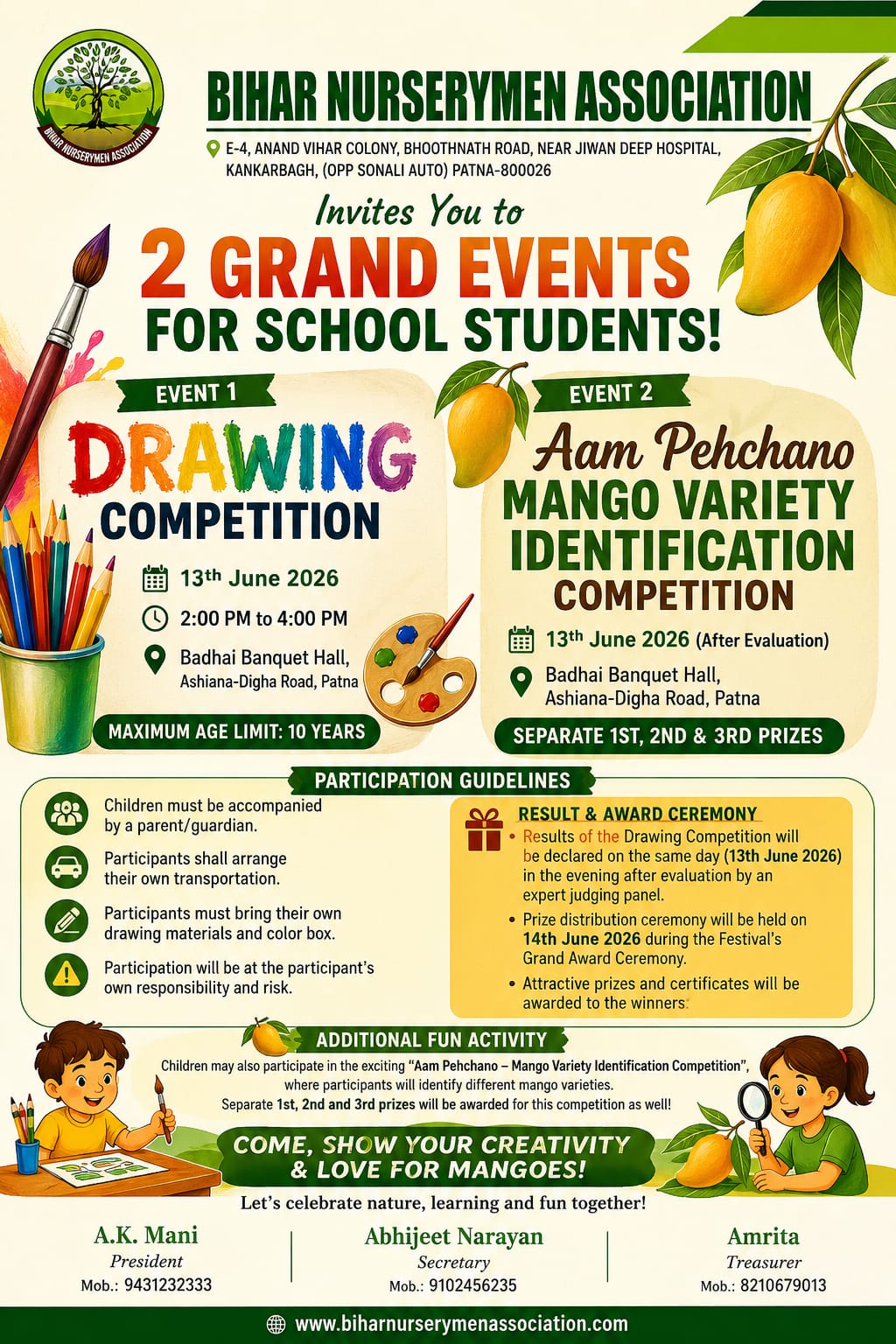 BIHAR NURSERYMEN ASSOCIATION

BIHAR NURSERYMEN ASSOCIATION

E-4, ANAND VIHAR COLONY, BHOOTHNATH ROAD, NEAR JIWAN DEEP HOSPITAL, KANKARBAGH, (OPP SONALI AUTO) PATNA-800026

Invites You to

2 GRAND EVENTS FOR SCHOOL STUDENTS!

EVENT 1

DRAWING COMPETITION

13th June 2026

2:00 PM to 4:00 PM

Badhai Banquet Hall, Ashiana-Digha Road, Patna

MAXIMUM AGE LIMIT: 10 YEARS

EVENT 2

Aam Pehchano MANGO VARIETY IDENTIFICATION COMPETITION

13th June 2026 (After Evaluation)

Badhai Banquet Hall, Ashiana-Digha Road, Patna

SEPARATE 1ST, 2ND & 3RD PRIZES

PARTICIPATION GUIDELINES

Children must be accompanied by a parent/guardian.

Participants shall arrange their own transportation.

Participants must bring their own drawing materials and color box.

Participation will be at the participant's own responsibility and risk.

RESULT & AWARD CEREMONY

• Results of the Drawing Competition will be declared on the same day (13th June 2026) in the evening after evaluation by an expert judging panel.

• Prize distribution ceremony will be held on 14th June 2026 during the Festival's Grand Award Ceremony.

• Attractive prizes and certificates will be awarded to the winners.

ADDITIONAL FUN ACTIVITY

Children may also participate in the exciting "Aam Pehchano – Mango Variety Identification Competition", where participants will identify different mango varieties. Separate 1st, 2nd and 3rd prizes will be awarded for this competition as well!

COME, SHOW YOUR CREATIVITY & LOVE FOR MANGOES!

Let's celebrate nature, learning and fun together!

A.K. Mani
President
Mob.: 9431232333

Abhijeet Narayan
Secretary
Mob.: 9102456235

Amrita
Treasurer
Mob.: 8210679013

www.biharnurserymenassociation.com